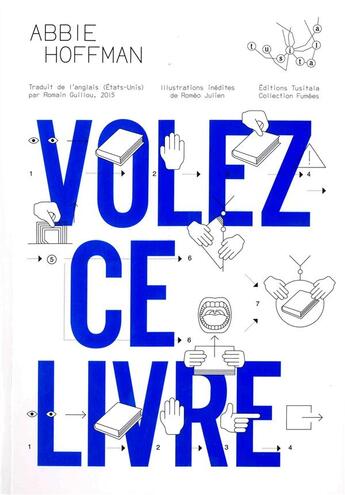 ABBIE
HOFFMAN

t u s i t a l a

Traduit de l'anglais (États-Unis) par Romain Guillou, 2015

Illustrations inédites de Roméo Julien

Éditions Tusitala Collection Fumées

VOLEZ
CE
LIVRE

1 2 4 5 6 7 6 1 2 3 4